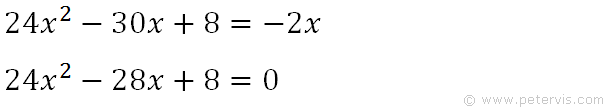 $24x^2 - 30x + 8 = -2x$

$24x^2 - 28x + 8 = 0$

© www.petervis.com